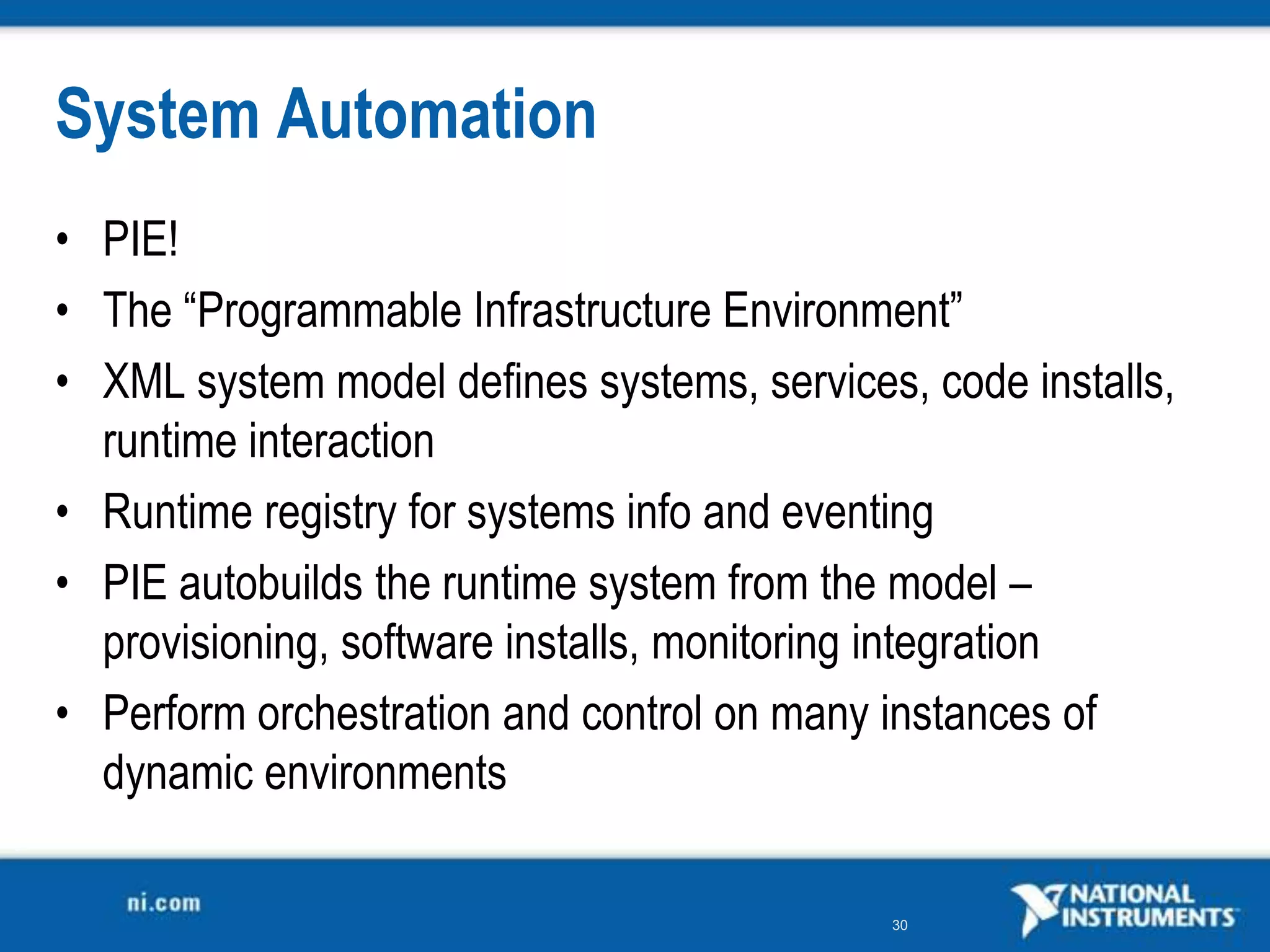 System Automation

• PIE!
• The “Programmable Infrastructure Environment”
• XML system model defines systems, services, code installs, runtime interaction
• Runtime registry for systems info and eventing
• PIE autobuilds the runtime system from the model – provisioning, software installs, monitoring integration
• Perform orchestration and control on many instances of dynamic environments

ni.com

30

NATIONAL INSTRUMENTS